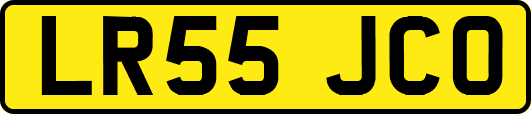 LR55 JCO